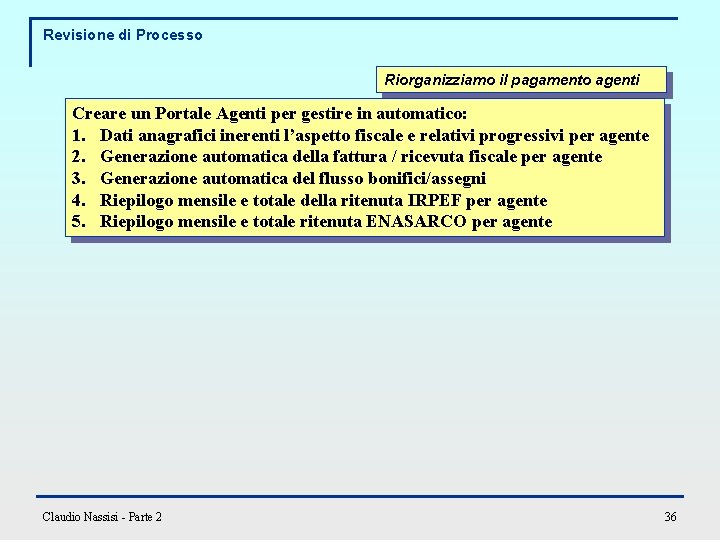 Revisione di Processo

Riorganizziamo il pagamento agenti

Creare un Portale Agenti per gestire in automatico:
1. Dati anagrafici inerenti l'aspetto fiscale e relativi progressivi per agente
2. Generazione automatica della fattura / ricevuta fiscale per agente
3. Generazione automatica del flusso bonifici/assegni
4. Riepilogo mensile e totale della ritenuta IRPEF per agente
5. Riepilogo mensile e totale ritenuta ENASARCO per agente

Claudio Nassisi - Parte 2

36